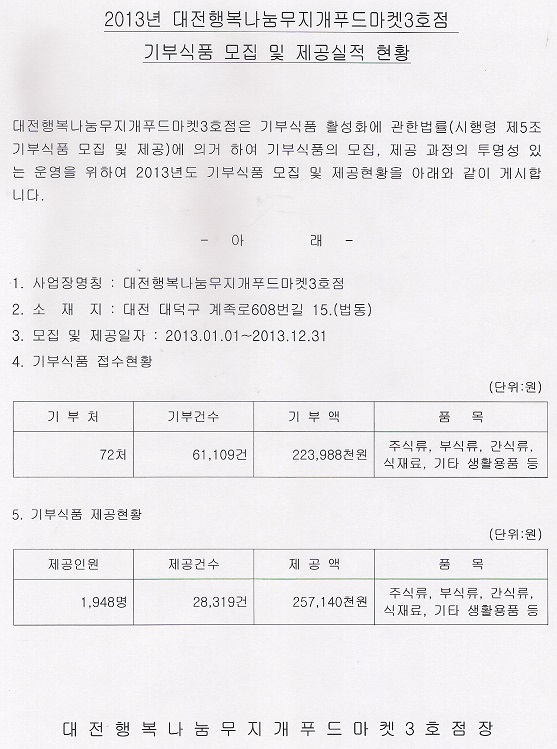 2013년 대전행복나눔무지개푸드마켓3호점

기부식품 모집 및 제공실적 현황

대전행복나눔무지개푸드마켓3호점은 기부식품 활성화에 관한법률(시행령 제5조 기부식품 모집 및 제공)에 의거 하여 기부식품의 모집, 제공 과정의 투명성 있는 운영을 위하여 2013년도 기부식품 모집 및 제공현황을 아래와 같이 게시합니다.

- 아 래 -

1. 사업장명칭 : 대전행복나눔무지개푸드마켓3호점

2. 소 재 지 : 대전 대덕구 계족로608번길 15.(법동)

3. 모집 및 제공일자 : 2013.01.01~2013.12.31

4. 기부식품 접수현황

(단위:원)

| 기 부 처 | 기부건수 | 기 부 액 | 품 목 |
|---|---|---|---|
| 72처 | 61,109건 | 223,988천원 | 주식류, 부식류, 간식류, 식재료, 기타 생활용품 등 |

5. 기부식품 제공현황

(단위:원)

| 제공인원 | 제공건수 | 제 공 액 | 품 목 |
|---|---|---|---|
| 1,948명 | 28,319건 | 257,140천원 | 주식류, 부식류, 간식류, 식재료, 기타 생활용품 등 |

대전행복나눔무지개푸드마켓3호점장